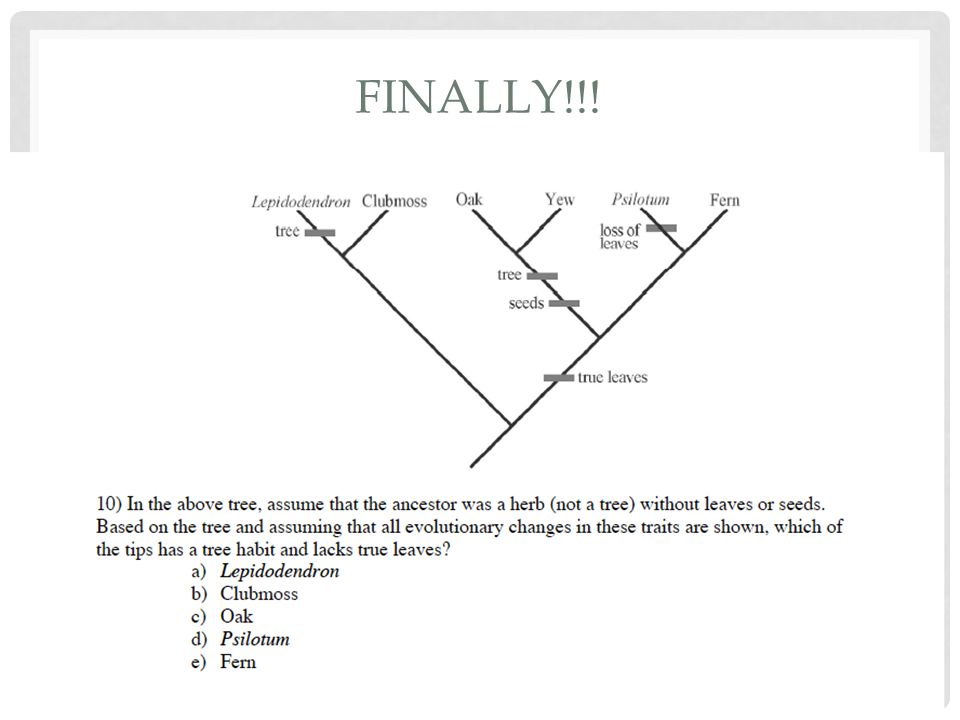 FINALLY!!!

Lepidodendron Clubmoss Oak Yew Psilotum Fern

tree

loss of leaves

tree

seeds

true leaves

10) In the above tree, assume that the ancestor was a herb (not a tree) without leaves or seeds. Based on the tree and assuming that all evolutionary changes in these traits are shown, which of the tips has a tree habit and lacks true leaves?

a) Lepidodendron
b) Clubmoss
c) Oak
d) Psilotum
e) Fern